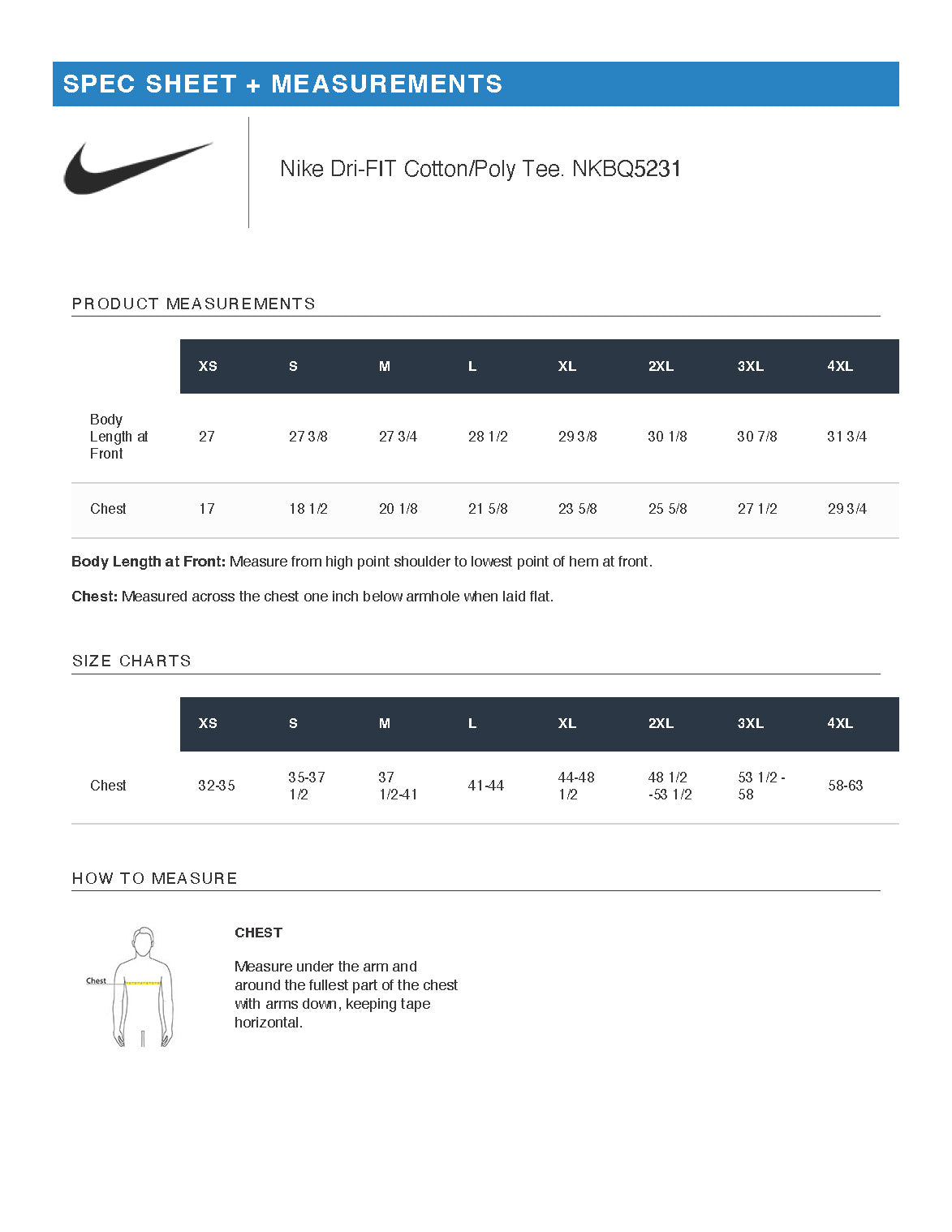 SPEC SHEET + MEASUREMENTS

Nike Dri-FIT Cotton/Poly Tee. NKBQ5231

PRODUCT MEASUREMENTS

| | XS | S | M | L | XL | 2XL | 3XL | 4XL |
|---|---|---|---|---|---|---|---|---|
| Body Length at Front | 27 | 27 3/8 | 27 3/4 | 28 1/2 | 29 3/8 | 30 1/8 | 30 7/8 | 31 3/4 |
| Chest | 17 | 18 1/2 | 20 1/8 | 21 5/8 | 23 5/8 | 25 5/8 | 27 1/2 | 29 3/4 |

**Body Length at Front:** Measure from high point shoulder to lowest point of hem at front.

**Chest:** Measured across the chest one inch below armhole when laid flat.

SIZE CHARTS

| | XS | S | M | L | XL | 2XL | 3XL | 4XL |
|---|---|---|---|---|---|---|---|---|
| Chest | 32-35 | 35-37 1/2 | 37 1/2-41 | 41-44 | 44-48 1/2 | 48 1/2 -53 1/2 | 53 1/2 - 58 | 58-63 |

HOW TO MEASURE

Chest

CHEST

Measure under the arm and around the fullest part of the chest with arms down, keeping tape horizontal.